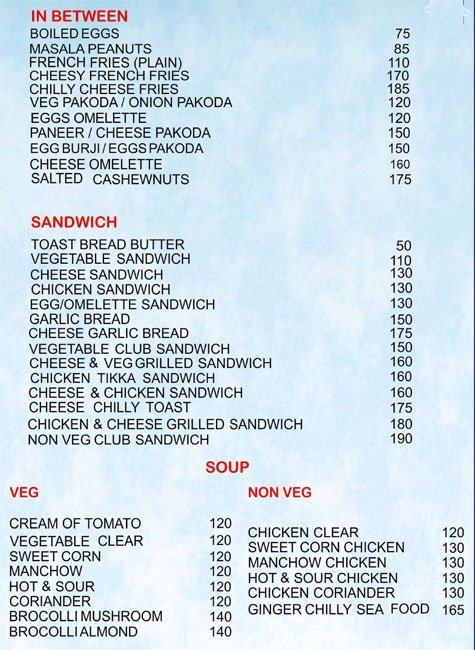 IN BETWEEN

| | |
|---|---|
| BOILED EGGS | 75 |
| MASALA PEANUTS | 85 |
| FRENCH FRIES (PLAIN) | 110 |
| CHEESY FRENCH FRIES | 170 |
| CHILLY CHEESE FRIES | 185 |
| VEG PAKODA / ONION PAKODA | 120 |
| EGGS OMELETTE | 120 |
| PANEER / CHEESE PAKODA | 150 |
| EGG BURJI / EGGS PAKODA | 150 |
| CHEESE OMELETTE | 160 |
| SALTED CASHEWNUTS | 175 |

SANDWICH

| | |
|---|---|
| TOAST BREAD BUTTER | 50 |
| VEGETABLE SANDWICH | 110 |
| CHEESE SANDWICH | 130 |
| CHICKEN SANDWICH | 130 |
| EGG/OMELETTE SANDWICH | 130 |
| GARLIC BREAD | 150 |
| CHEESE GARLIC BREAD | 175 |
| VEGETABLE CLUB SANDWICH | 150 |
| CHEESE & VEG GRILLED SANDWICH | 160 |
| CHICKEN TIKKA SANDWICH | 160 |
| CHEESE & CHICKEN SANDWICH | 160 |
| CHEESE CHILLY TOAST | 175 |
| CHICKEN & CHEESE GRILLED SANDWICH | 180 |
| NON VEG CLUB SANDWICH | 190 |

SOUP

VEG

| | |
|---|---|
| CREAM OF TOMATO | 120 |
| VEGETABLE CLEAR | 120 |
| SWEET CORN | 120 |
| MANCHOW | 120 |
| HOT & SOUR | 120 |
| CORIANDER | 120 |
| BROCOLLI MUSHROOM | 140 |
| BROCOLLI ALMOND | 140 |

NON VEG

| | |
|---|---|
| CHICKEN CLEAR | 120 |
| SWEET CORN CHICKEN | 130 |
| MANCHOW CHICKEN | 130 |
| HOT & SOUR CHICKEN | 130 |
| CHICKEN CORIANDER | 130 |
| GINGER CHILLY SEA FOOD | 165 |